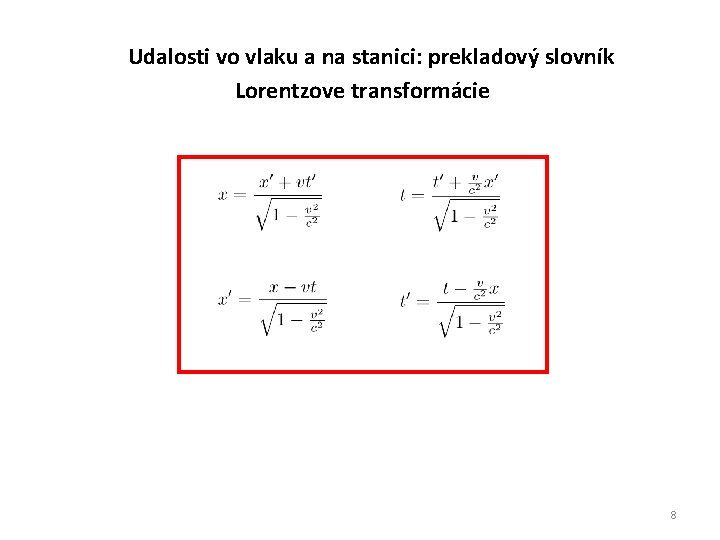 Udalosti vo vlaku a na stanici: prekladový slovník
Lorentzove transformácie

$x = \frac{x' + vt'}{\sqrt{1 - \frac{v^2}{c^2}}}$

$t = \frac{t' + \frac{v}{c^2}x'}{\sqrt{1 - \frac{v^2}{c^2}}}$

$x' = \frac{x - vt}{\sqrt{1 - \frac{v^2}{c^2}}}$

$t' = \frac{t - \frac{v}{c^2}x}{\sqrt{1 - \frac{v^2}{c^2}}}$

8